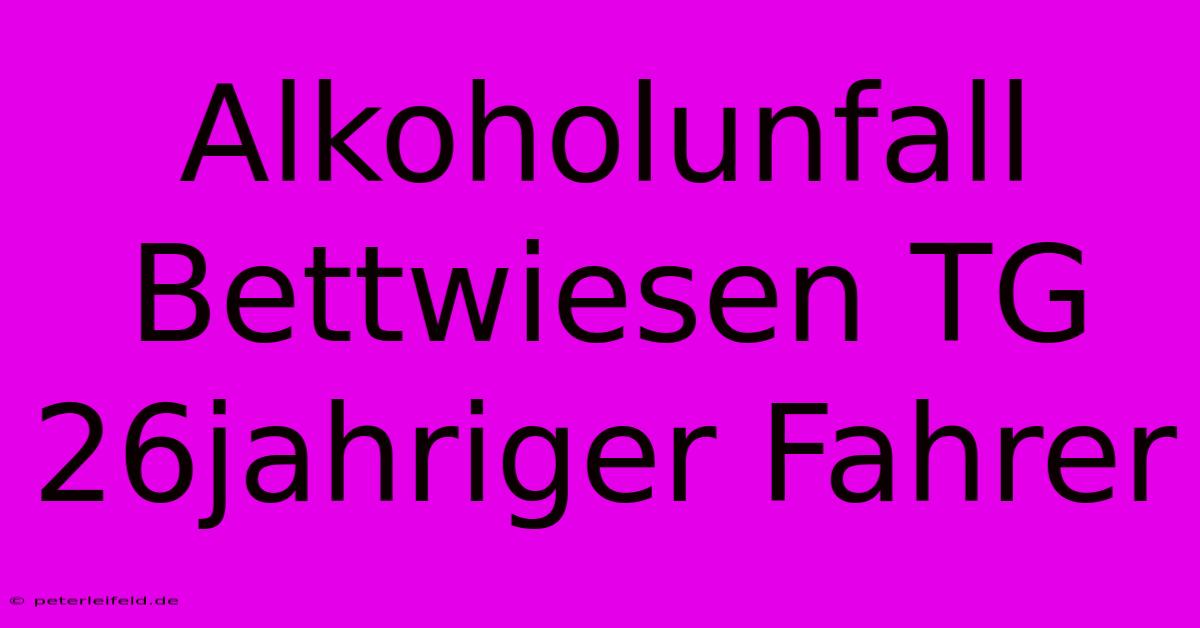 Alkoholunfall Bettwiesen TG 26jahriger Fahrer

© peterleifeld.de